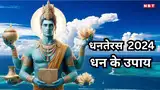 NBT

धनतेरस 2024
धन के उपाय